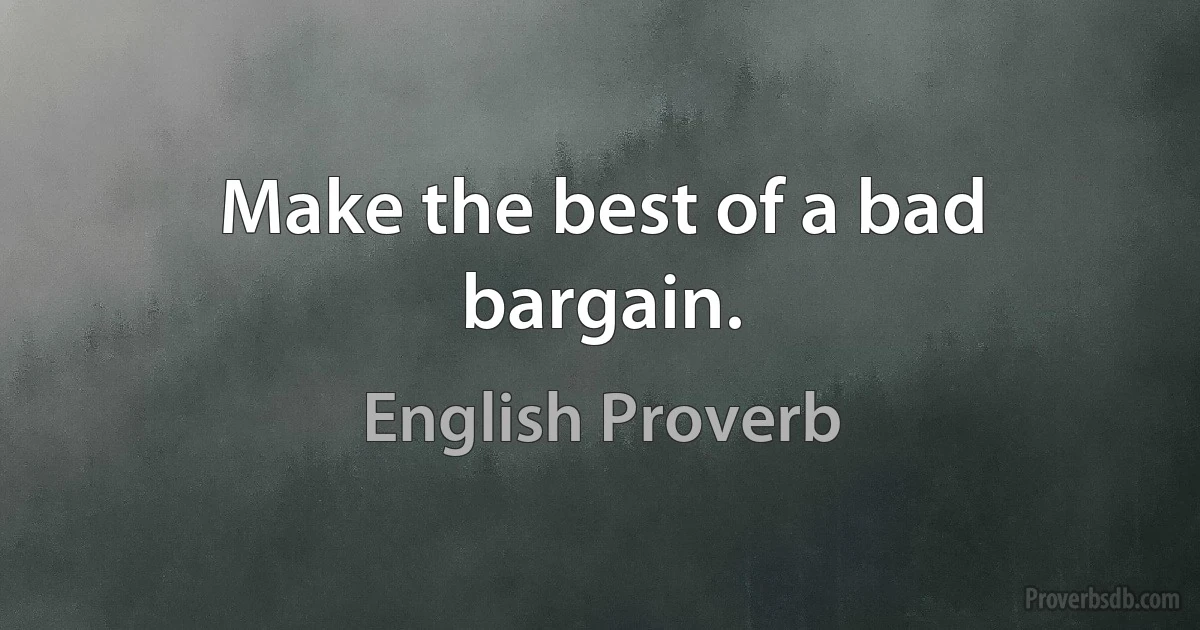 Make the best of a bad bargain.

English Proverb

Proverbsdb.com